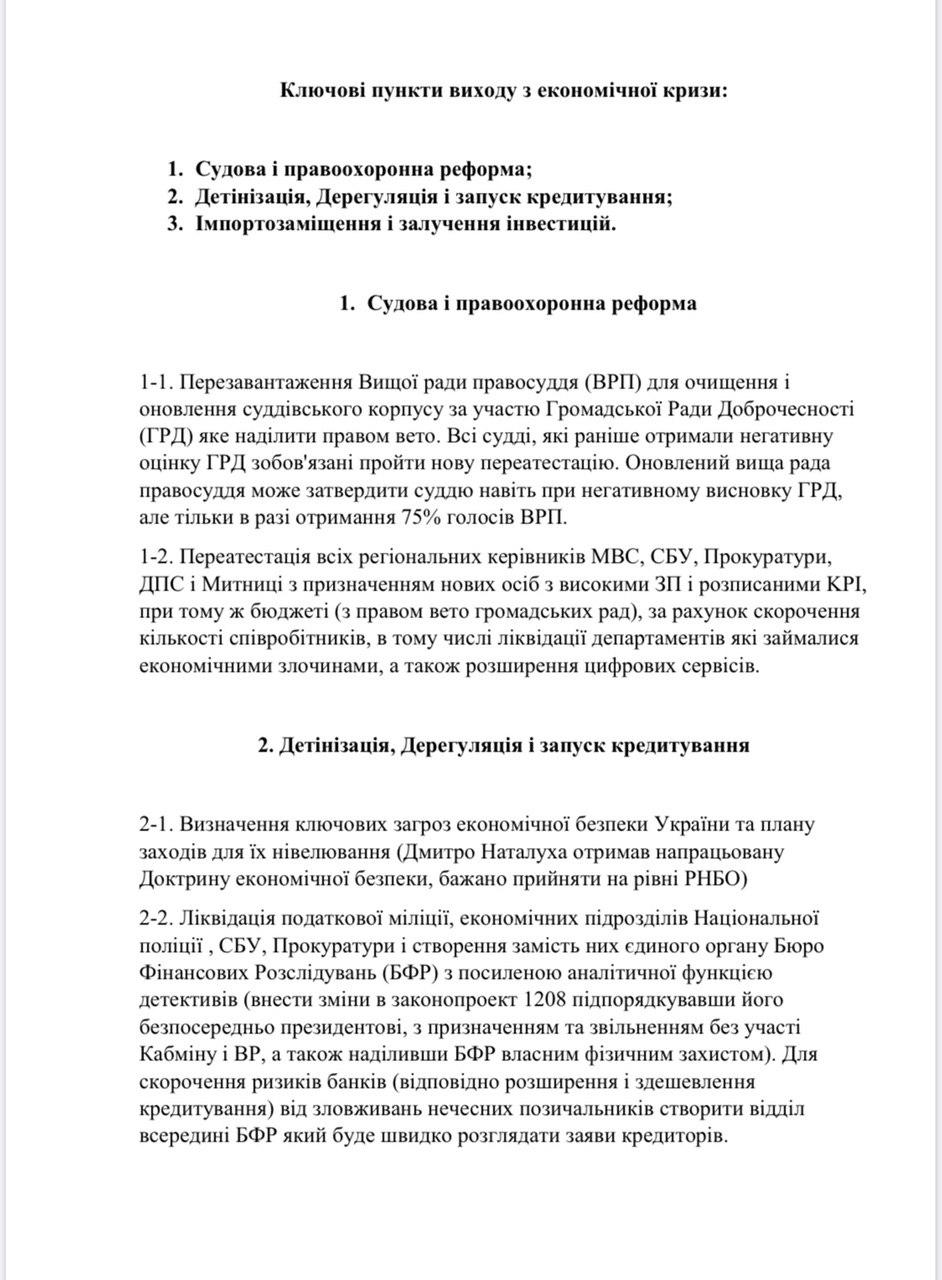 Ключові пункти виходу з економічної кризи:

1. Судова і правоохоронна реформа;
2. Детінізація, Дерегуляція і запуск кредитування;
3. Імпортозаміщення і залучення інвестицій.

1. Судова і правоохоронна реформа

1-1. Перезавантаження Вищої ради правосуддя (ВРП) для очищення і оновлення суддівського корпусу за участю Громадської Ради Доброчесності (ГРД) яке наділити правом вето. Всі судді, які раніше отримали негативну оцінку ГРД зобов'язані пройти нову переатестацію. Оновлений вища рада правосуддя може затвердити суддю навіть при негативному висновку ГРД, але тільки в разі отримання 75% голосів ВРП.

1-2. Переатестація всіх регіональних керівників МВС, СБУ, Прокуратури, ДПС і Митниці з призначенням нових осіб з високими ЗП і розписаними KPI, при тому ж бюджеті (з правом вето громадських рад), за рахунок скорочення кількості співробітників, в тому числі ліквідації департаментів які займалися економічними злочинами, а також розширення цифрових сервісів.

2. Детінізація, Дерегуляція і запуск кредитування

2-1. Визначення ключових загроз економічної безпеки України та плану заходів для їх нівелювання (Дмитро Наталуха отримав напрацьовану Доктрину економічної безпеки, бажано прийняти на рівні РНБО)

2-2. Ліквідація податкової міліції, економічних підрозділів Національної поліції , СБУ, Прокуратури і створення замість них єдиного органу Бюро Фінансових Розслідувань (БФР) з посиленою аналітичної функцією детективів (внести зміни в законопроект 1208 підпорядкувавши його безпосередньо президентові, з призначенням та звільненням без участі Кабміну і ВР, а також наділивши БФР власним фізичним захистом). Для скорочення ризиків банків (відповідно розширення і здешевлення кредитування) від зловживань нечесних позичальників створити відділ всередині БФР який буде швидко розглядати заяви кредиторів.